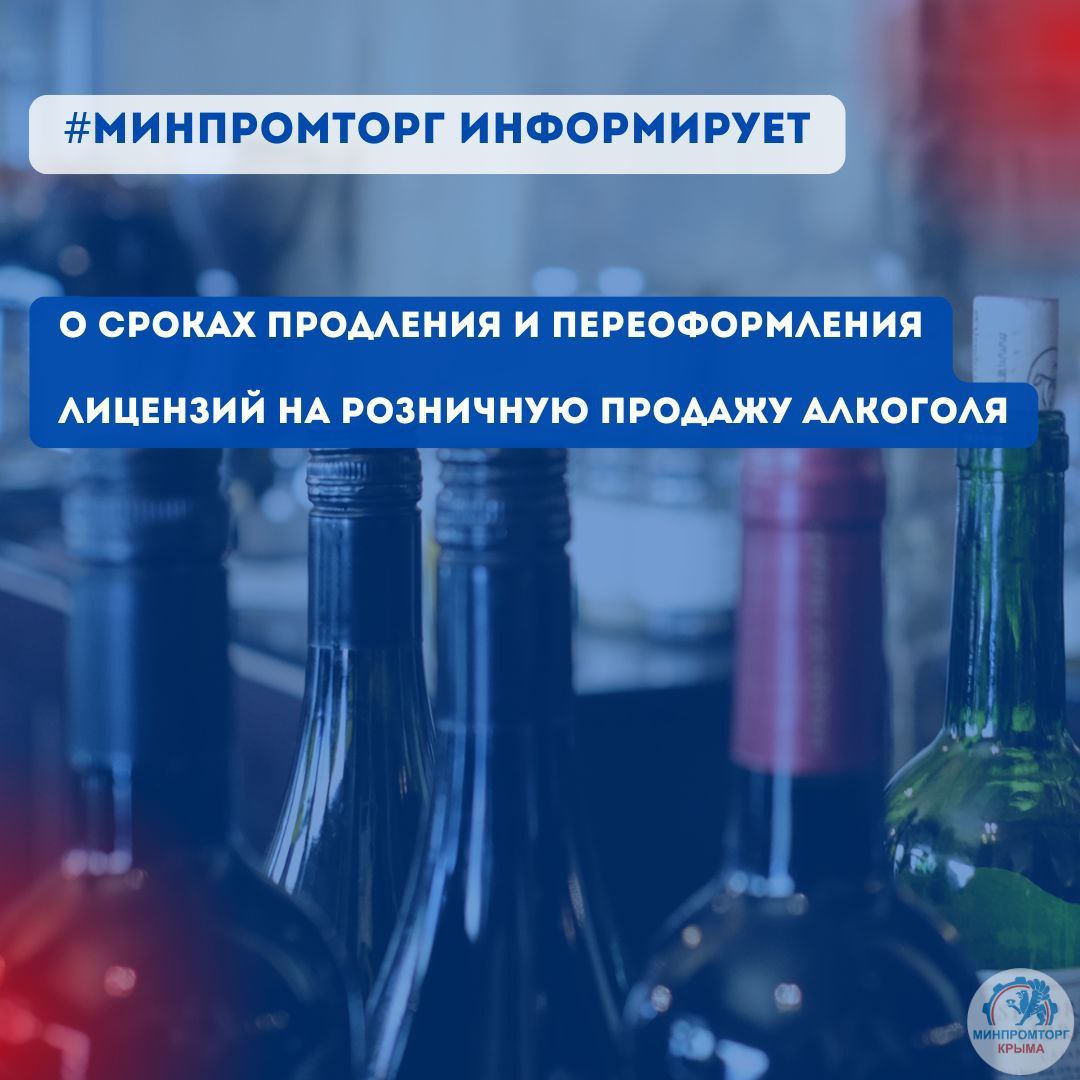 #МИНПРОМТОРГ ИНФОРМИРУЕТ

О СРОКАХ ПРОДЛЕНИЯ И ПЕРЕОФОРМЛЕНИЯ ЛИЦЕНЗИЙ НА РОЗНИЧНУЮ ПРОДАЖУ АЛКОГОЛЯ

МИНПРОМТОРГ КРЫМА